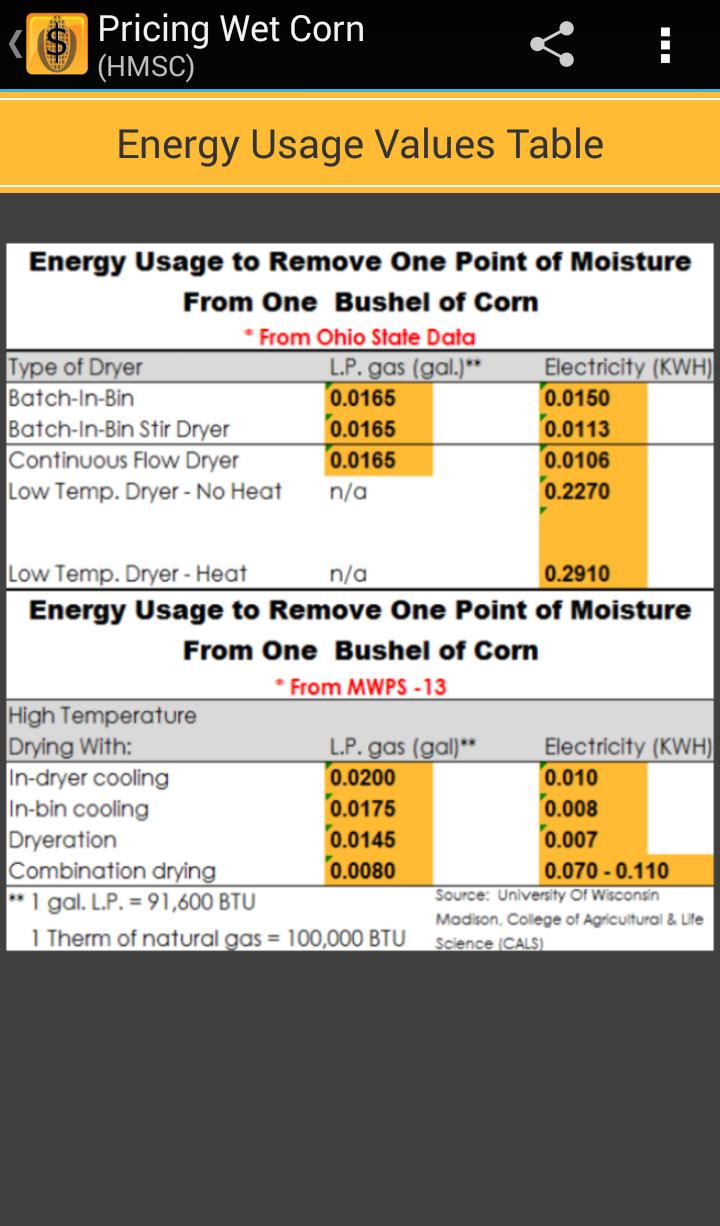 Pricing Wet Corn
(HMSC)

Energy Usage Values Table

Energy Usage to Remove One Point of Moisture From One Bushel of Corn
* From Ohio State Data

| Type of Dryer | L.P. gas (gal.)** | Electricity (KWH) |
|---|---|---|
| Batch-In-Bin | 0.0165 | 0.0150 |
| Batch-In-Bin Stir Dryer | 0.0165 | 0.0113 |
| Continuous Flow Dryer | 0.0165 | 0.0106 |
| Low Temp. Dryer - No Heat | n/a | 0.2270 |
| Low Temp. Dryer - Heat | n/a | 0.2910 |

Energy Usage to Remove One Point of Moisture From One Bushel of Corn
* From MWPS -13

| High Temperature Drying With: | L.P. gas (gal)** | Electricity (KWH) |
|---|---|---|
| In-dryer cooling | 0.0200 | 0.010 |
| In-bin cooling | 0.0175 | 0.008 |
| Dryeration | 0.0145 | 0.007 |
| Combination drying | 0.0080 | 0.070 - 0.110 |

** 1 gal. L.P. = 91,600 BTU
1 Therm of natural gas = 100,000 BTU

Source: University Of Wisconsin Madison, College of Agricultural & Life Science (CALS)